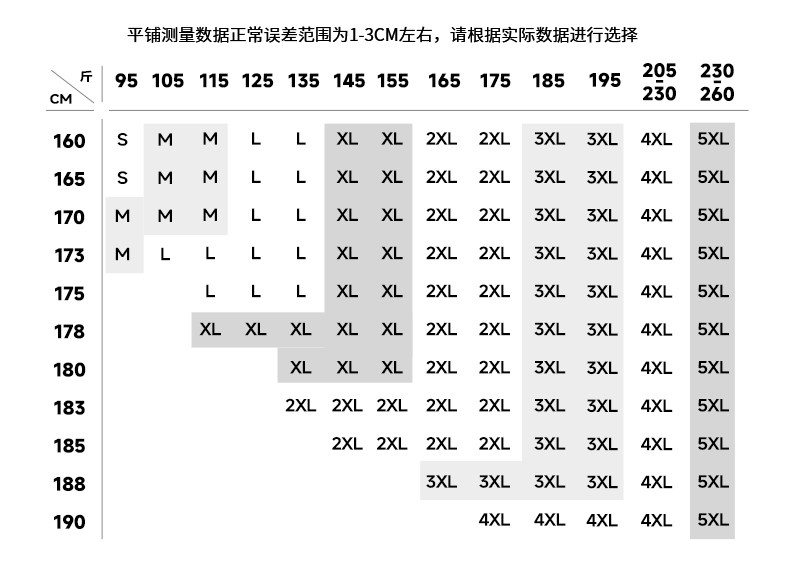 平铺测量数据正常误差范围为1-3CM左右，请根据实际数据进行选择

| 斤 / CM | 95 | 105 | 115 | 125 | 135 | 145 | 155 | 165 | 175 | 185 | 195 | 205-230 | 230-260 |
|---|---|---|---|---|---|---|---|---|---|---|---|---|---|
| 160 | S | M | M | L | L | XL | XL | 2XL | 2XL | 3XL | 3XL | 4XL | 5XL |
| 165 | S | M | M | L | L | XL | XL | 2XL | 2XL | 3XL | 3XL | 4XL | 5XL |
| 170 | M | M | M | L | L | XL | XL | 2XL | 2XL | 3XL | 3XL | 4XL | 5XL |
| 173 | M | L | L | L | L | XL | XL | 2XL | 2XL | 3XL | 3XL | 4XL | 5XL |
| 175 | | | L | L | L | XL | XL | 2XL | 2XL | 3XL | 3XL | 4XL | 5XL |
| 178 | | | XL | XL | XL | XL | XL | 2XL | 2XL | 3XL | 3XL | 4XL | 5XL |
| 180 | | | | | XL | XL | XL | 2XL | 2XL | 3XL | 3XL | 4XL | 5XL |
| 183 | | | | | 2XL | 2XL | 2XL | 2XL | 2XL | 3XL | 3XL | 4XL | 5XL |
| 185 | | | | | | 2XL | 2XL | 2XL | 2XL | 3XL | 3XL | 4XL | 5XL |
| 188 | | | | | | | | 3XL | 3XL | 3XL | 3XL | 4XL | 5XL |
| 190 | | | | | | | | | 4XL | 4XL | 4XL | 4XL | 5XL |